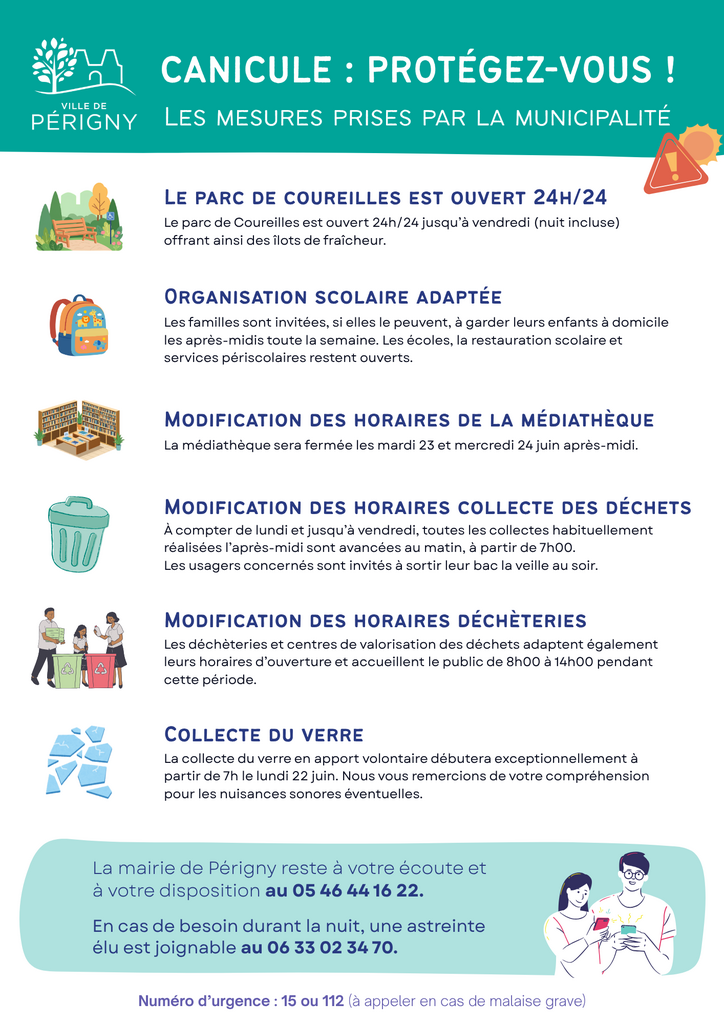 VILLE DE PÉRIGNY

CANICULE : PROTÉGEZ-VOUS !

Les mesures prises par la municipalité

Le parc de coureilles est ouvert 24h/24

Le parc de Coureilles est ouvert 24h/24 jusqu'à vendredi (nuit incluse) offrant ainsi des îlots de fraîcheur.

Organisation scolaire adaptée

Les familles sont invitées, si elles le peuvent, à garder leurs enfants à domicile les après-midis toute la semaine. Les écoles, la restauration scolaire et services périscolaires restent ouverts.

Modification des horaires de la médiathèque

La médiathèque sera fermée les mardi 23 et mercredi 24 juin après-midi.

Modification des horaires collecte des déchets

À compter de lundi et jusqu'à vendredi, toutes les collectes habituellement réalisées l'après-midi sont avancées au matin, à partir de 7h00.
Les usagers concernés sont invités à sortir leur bac la veille au soir.

Modification des horaires déchèteries

Les déchèteries et centres de valorisation des déchets adaptent également leurs horaires d'ouverture et accueillent le public de 8h00 à 14h00 pendant cette période.

Collecte du verre

La collecte du verre en apport volontaire débutera exceptionnellement à partir de 7h le lundi 22 juin. Nous vous remercions de votre compréhension pour les nuisances sonores éventuelles.

La mairie de Périgny reste à votre écoute et à votre disposition au 05 46 44 16 22.

En cas de besoin durant la nuit, une astreinte élu est joignable au 06 33 02 34 70.

Numéro d'urgence : 15 ou 112 (à appeler en cas de malaise grave)